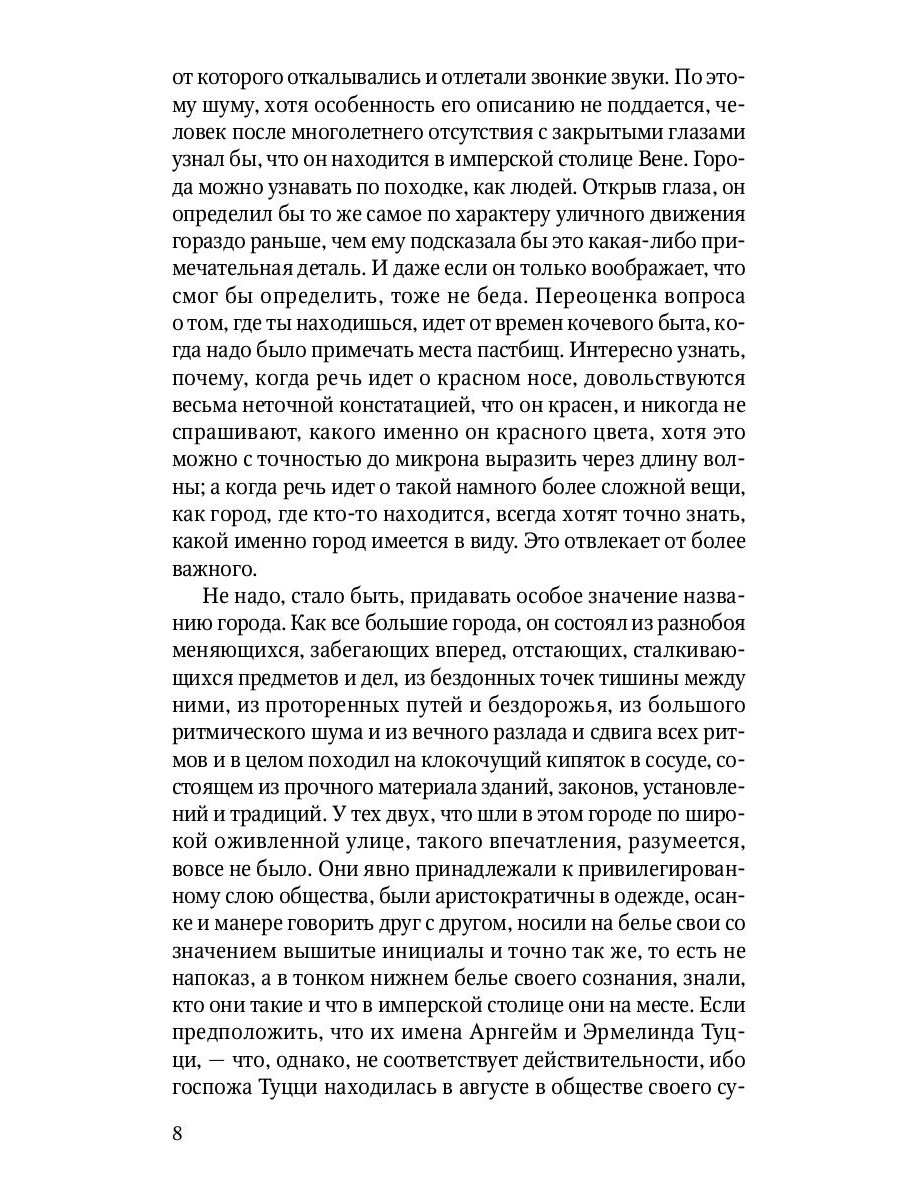 от которого откалывались и отлетали звонкие звуки. По этому шуму, хотя особенность его описанию не поддается, человек после многолетнего отсутствия с закрытыми глазами узнал бы, что он находится в имперской столице Вене. Города можно узнавать по походке, как людей. Открыв глаза, он определил бы то же самое по характеру уличного движения гораздо раньше, чем ему подсказала бы это какая-либо примечательная деталь. И даже если он только воображает, что смог бы определить, тоже не беда. Переоценка вопроса о том, где ты находишься, идет от времен кочевого быта, когда надо было примечать места пастбищ. Интересно узнать, почему, когда речь идет о красном носе, довольствуются весьма неточной констатацией, что он красен, и никогда не спрашивают, какого именно он красного цвета, хотя это можно с точностью до микрона выразить через длину волны; а когда речь идет о такой намного более сложной вещи, как город, где кто-то находится, всегда хотят точно знать, какой именно город имеется в виду. Это отвлекает от более важного.

Не надо, стало быть, придавать особое значение названию города. Как все большие города, он состоял из разнобоя меняющихся, забегающих вперед, отстающих, сталкивающихся предметов и дел, из бездонных точек тишины между ними, из проторенных путей и бездорожья, из большого ритмического шума и из вечного разлада и сдвига всех ритмов и в целом походил на клокочущий кипяток в сосуде, состоящем из прочного материала зданий, законов, установлений и традиций. У тех двух, что шли в этом городе по широкой оживленной улице, такого впечатления, разумеется, вовсе не было. Они явно принадлежали к привилегированному слою общества, были аристократичны в одежде, осанке и манере говорить друг с другом, носили на белье свои со значением вышитые инициалы и точно так же, то есть не напоказ, а в тонком нижнем белье своего сознания, знали, кто они такие и что в имперской столице они на месте. Если предположить, что их имена Арнгейм и Эрмелинда Туцци, — что, однако, не соответствует действительности, ибо госпожа Туцци находилась в августе в обществе своего су-

8